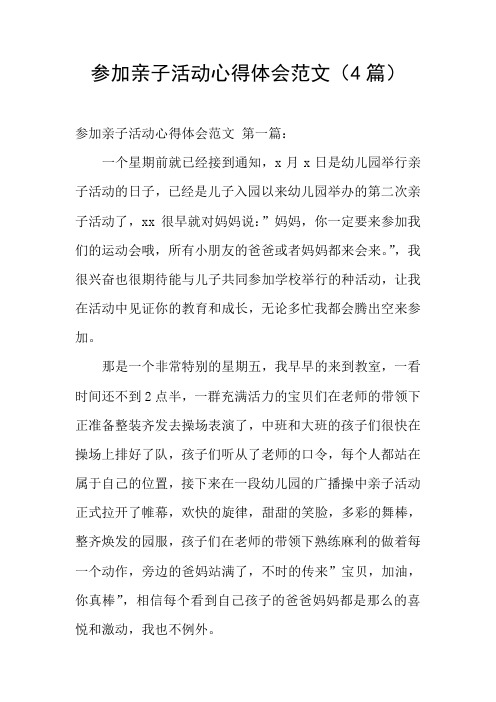 参加亲子活动心得体会范文（4 篇）

参加亲子活动心得体会范文 第一篇：

一个星期前就已经接到通知，x 月 x 日是幼儿园举行亲子活动的日子，已经是儿子入园以来幼儿园举办的第二次亲子活动了，xx 很早就对妈妈说：”妈妈，你一定要来参加我们的运动会哦，所有小朋友的爸爸或者妈妈都来会来。”，我很兴奋也很期待能与儿子共同参加学校举行的种活动，让我在活动中见证你的教育和成长，无论多忙我都会腾出空来参加。

那是一个非常特别的星期五，我早早的来到教室，一看时间还不到 2 点半，一群充满活力的宝贝们在老师的带领下正准备整装齐发去操场表演了，中班和大班的孩子们很快在操场上排好了队，孩子们听从了老师的口令，每个人都站在属于自己的位置，接下来在一段幼儿园的广播操中亲子活动正式拉开了帷幕，欢快的旋律，甜甜的笑脸，多彩的舞棒，整齐焕发的园服，孩子们在老师的带领下熟练麻利的做着每一个动作，旁边的爸妈站满了，不时的传来”宝贝，加油，你真棒”，相信每个看到自己孩子的爸爸妈妈都是那么的喜悦和激动，我也不例外。